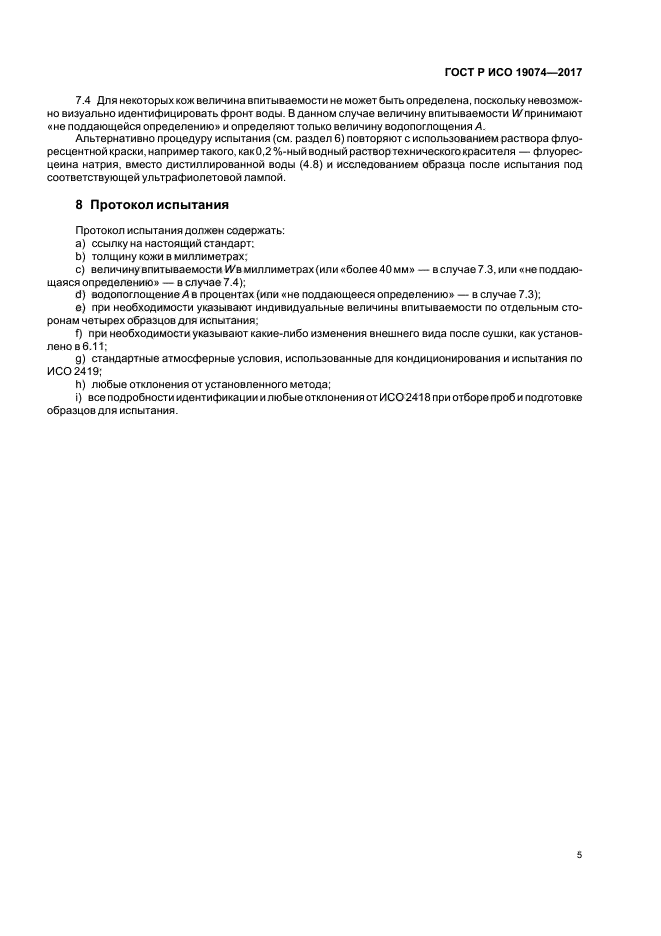 ГОСТ Р ИСО 19074—2017

7.4 Для некоторых кож величина впитываемости не может быть определена, поскольку невозможно визуально идентифицировать фронт воды. В данном случае величину впитываемости $W$ принимают «не поддающейся определению» и определяют только величину водопоглощения $A$.

Альтернативно процедуру испытания (см. раздел 6) повторяют с использованием раствора флуоресцентной краски, например такого, как 0,2 %-ный водный раствор технического красителя — флуоресцеина натрия, вместо дистиллированной воды (4.8) и исследованием образца после испытания под соответствующей ультрафиолетовой лампой.

8 Протокол испытания

Протокол испытания должен содержать:
a) ссылку на настоящий стандарт;
b) толщину кожи в миллиметрах;
c) величину впитываемости $W$ в миллиметрах (или «более 40 мм» — в случае 7.3, или «не поддающаяся определению» — в случае 7.4);
d) водопоглощение $A$ в процентах (или «не поддающееся определению» — в случае 7.3);
e) при необходимости указывают индивидуальные величины впитываемости по отдельным сторонам четырех образцов для испытания;
f) при необходимости указывают какие-либо изменения внешнего вида после сушки, как установлено в 6.11;
g) стандартные атмосферные условия, использованные для кондиционирования и испытания по ИСО 2419;
h) любые отклонения от установленного метода;
i) все подробности идентификации и любые отклонения от ИСО 2418 при отборе проб и подготовке образцов для испытания.

5